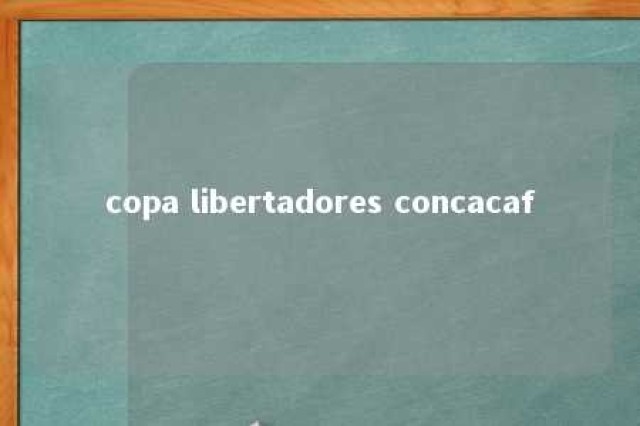 copa libertadores concacaf